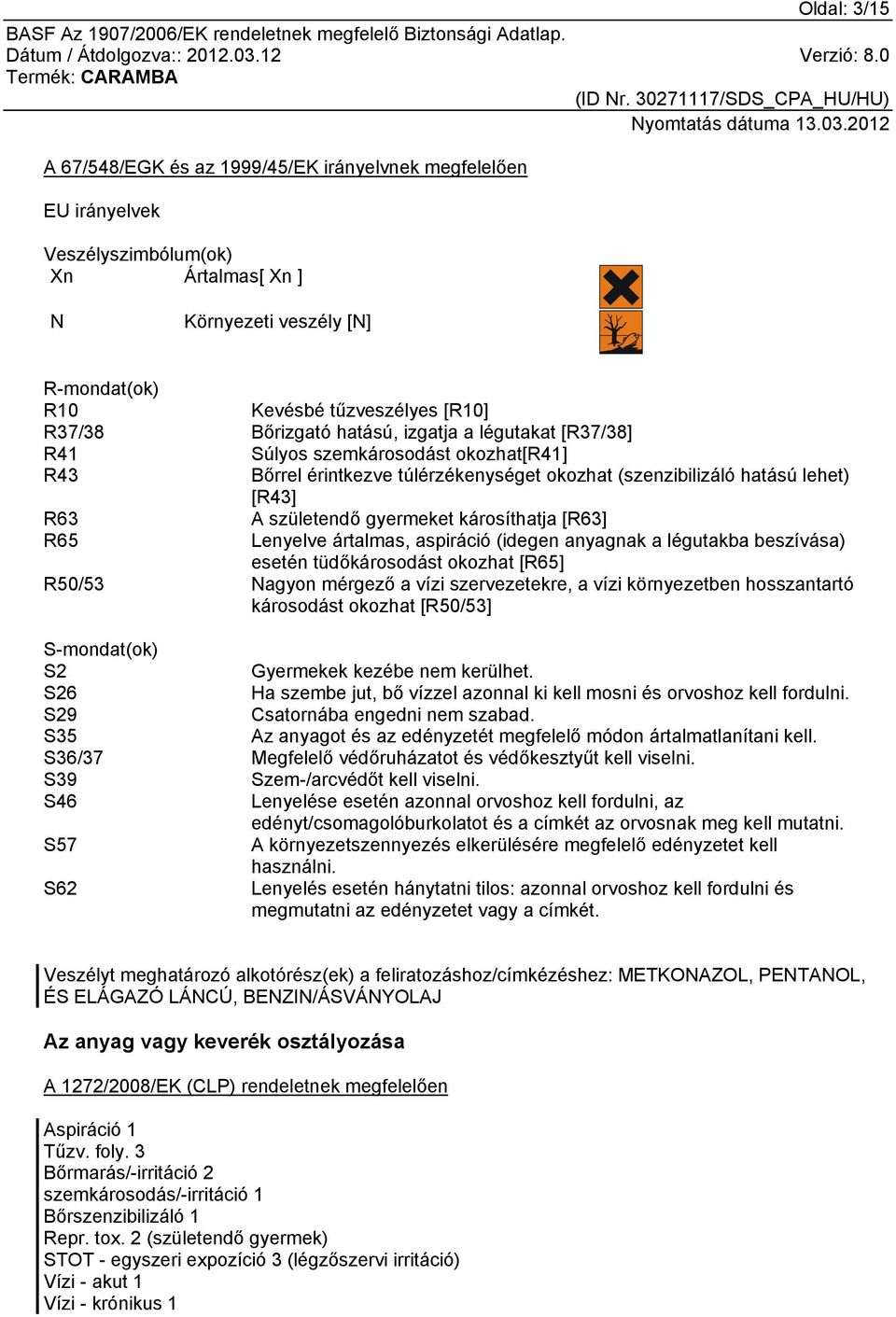 Oldal: 3/15
BASF Az 1907/2006/EK rendeletnek megfelelő Biztonsági Adatlap.
Dátum / Átdolgozva:: 2012.03.12 Verzió: 8.0
Termék: CARAMBA

(ID Nr. 30271117/SDS_CPA_HU/HU)
Nyomtatás dátuma 13.03.2012

A 67/548/EGK és az 1999/45/EK irányelvnek megfelelően

EU irányelvek

Veszélyszimbólum(ok)
Xn Ártalmas[ Xn ]

N Környezeti veszély [N]

R-mondat(ok)
R10 Kevésbé tűzveszélyes [R10]
R37/38 Bőrizgató hatású, izgatja a légutakat [R37/38]
R41 Súlyos szemkárosodást okozhat[R41]
R43 Bőrrel érintkezve túlérzékenységet okozhat (szenzibilizáló hatású lehet) [R43]
R63 A születendő gyermeket károsíthatja [R63]
R65 Lenyelve ártalmas, aspiráció (idegen anyagnak a légutakba beszívása) esetén tüdőkárosodást okozhat [R65]
R50/53 Nagyon mérgező a vízi szervezetekre, a vízi környezetben hosszantartó károsodást okozhat [R50/53]

S-mondat(ok)
S2 Gyermekek kezébe nem kerülhet.
S26 Ha szembe jut, bő vízzel azonnal ki kell mosni és orvoshoz kell fordulni.
S29 Csatornába engedni nem szabad.
S35 Az anyagot és az edényzetét megfelelő módon ártalmatlanítani kell.
S36/37 Megfelelő védőruházatot és védőkesztyűt kell viselni.
S39 Szem-/arcvédőt kell viselni.
S46 Lenyelése esetén azonnal orvoshoz kell fordulni, az edényt/csomagolóburkolatot és a címkét az orvosnak meg kell mutatni.
S57 A környezetszennyezés elkerülésére megfelelő edényzetet kell használni.
S62 Lenyelés esetén hánytatni tilos: azonnal orvoshoz kell fordulni és megmutatni az edényzetet vagy a címkét.

Veszélyt meghatározó alkotórész(ek) a feliratozáshoz/címkézéshez: METKONAZOL, PENTANOL, ÉS ELÁGAZÓ LÁNCÚ, BENZIN/ÁSVÁNYOLAJ

Az anyag vagy keverék osztályozása

A 1272/2008/EK (CLP) rendeletnek megfelelően

Aspiráció 1
Tűzv. foly. 3
Bőrmarás/-irritáció 2
szemkárosodás/-irritáció 1
Bőrszenzibilizáló 1
Repr. tox. 2 (születendő gyermek)
STOT - egyszeri expozíció 3 (légzőszervi irritáció)
Vízi - akut 1
Vízi - krónikus 1